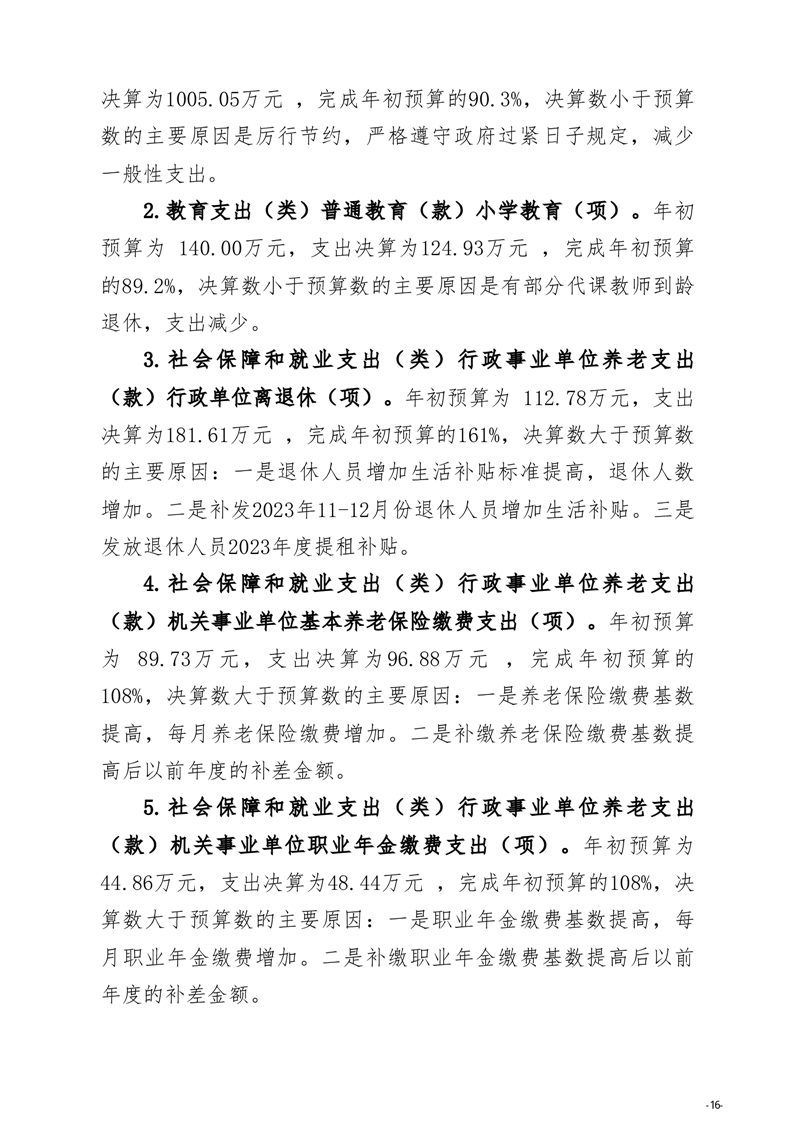 决算为1005.05万元 ，完成年初预算的90.3%，决算数小于预算数的主要原因是厉行节约，严格遵守政府过紧日子规定，减少一般性支出。

2.教育支出（类）普通教育（款）小学教育（项）。年初预算为 140.00万元，支出决算为124.93万元 ，完成年初预算的89.2%，决算数小于预算数的主要原因是有部分代课教师到龄退休，支出减少。

3.社会保障和就业支出（类）行政事业单位养老支出（款）行政单位离退休（项）。年初预算为 112.78万元，支出决算为181.61万元 ，完成年初预算的161%，决算数大于预算数的主要原因：一是退休人员增加生活补贴标准提高，退休人数增加。二是补发2023年11-12月份退休人员增加生活补贴。三是发放退休人员2023年度提租补贴。

4.社会保障和就业支出（类）行政事业单位养老支出（款）机关事业单位基本养老保险缴费支出（项）。年初预算为 89.73万元，支出决算为96.88万元 ，完成年初预算的108%，决算数大于预算数的主要原因：一是养老保险缴费基数提高，每月养老保险缴费增加。二是补缴养老保险缴费基数提高后以前年度的补差金额。

5.社会保障和就业支出（类）行政事业单位养老支出（款）机关事业单位职业年金缴费支出（项）。年初预算为44.86万元，支出决算为48.44万元 ，完成年初预算的108%，决算数大于预算数的主要原因：一是职业年金缴费基数提高，每月职业年金缴费增加。二是补缴职业年金缴费基数提高后以前年度的补差金额。

-16-